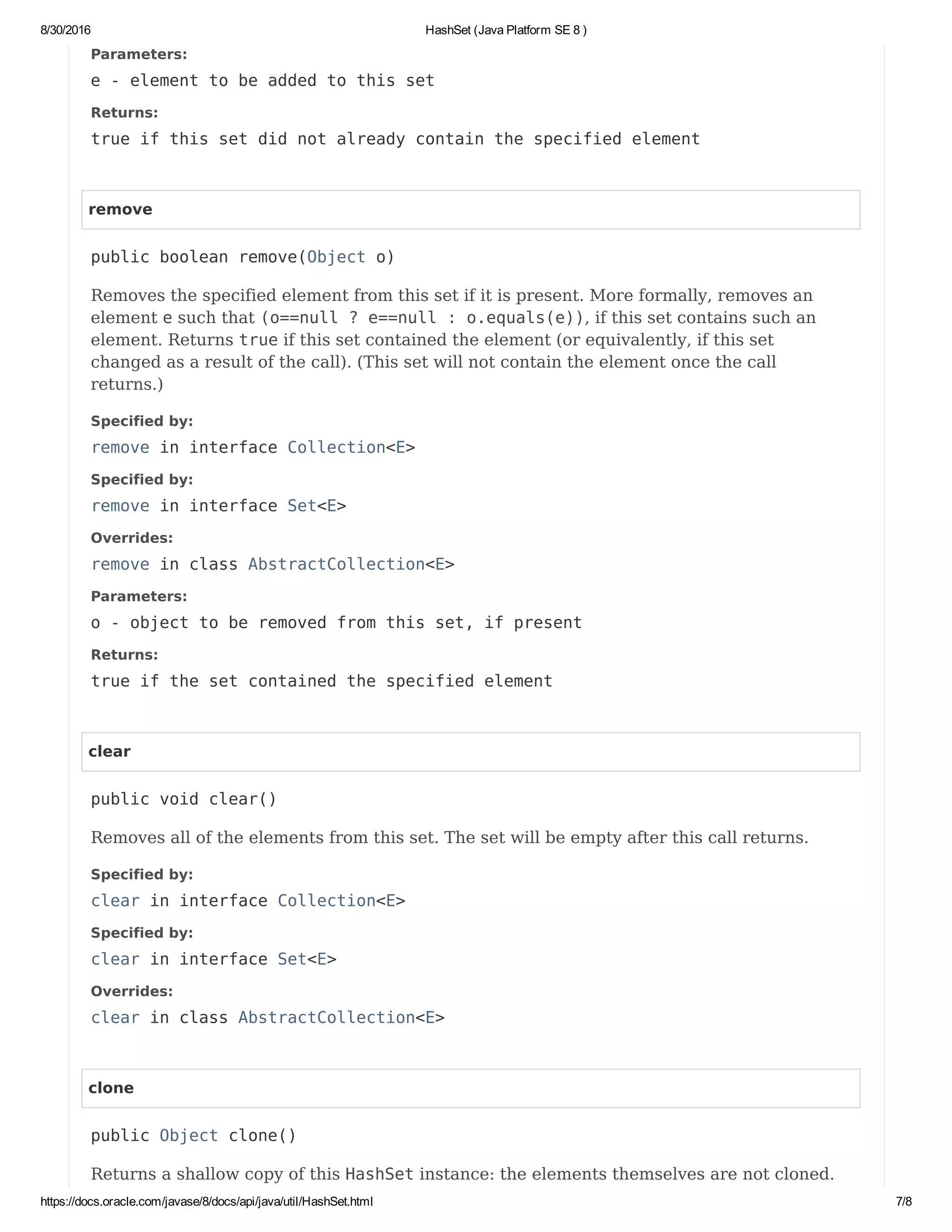 8/30/2016 HashSet (Java Platform SE 8 )

Parameters:

e - element to be added to this set

Returns:

true if this set did not already contain the specified element

remove

public boolean remove(Object o)

Removes the specified element from this set if it is present. More formally, removes an element e such that (o==null ? e==null : o.equals(e)), if this set contains such an element. Returns true if this set contained the element (or equivalently, if this set changed as a result of the call). (This set will not contain the element once the call returns.)

Specified by:

remove in interface Collection<E>

Specified by:

remove in interface Set<E>

Overrides:

remove in class AbstractCollection<E>

Parameters:

o - object to be removed from this set, if present

Returns:

true if the set contained the specified element

clear

public void clear()

Removes all of the elements from this set. The set will be empty after this call returns.

Specified by:

clear in interface Collection<E>

Specified by:

clear in interface Set<E>

Overrides:

clear in class AbstractCollection<E>

clone

public Object clone()

Returns a shallow copy of this HashSet instance: the elements themselves are not cloned.

https://docs.oracle.com/javase/8/docs/api/java/util/HashSet.html 7/8